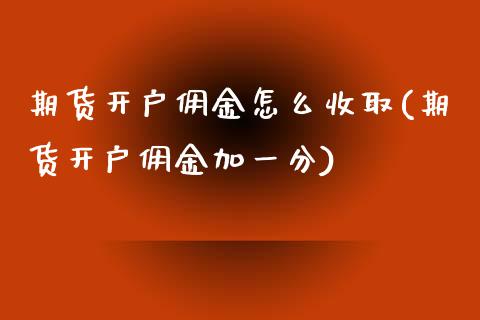 期货开户佣金怎么收取(期货开户佣金加一分)